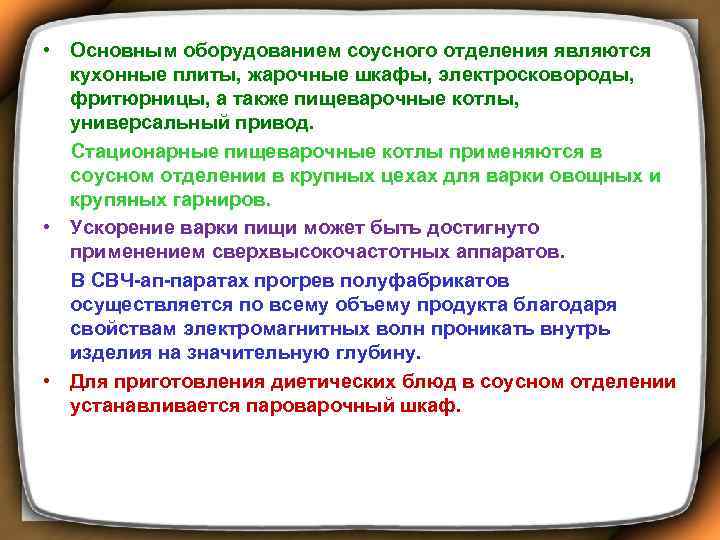 • Основным оборудованием соусного отделения являются кухонные плиты, жарочные шкафы, электросковороды, фритюрницы, а также пищеварочные котлы, универсальный привод.

Стационарные пищеварочные котлы применяются в соусном отделении в крупных цехах для варки овощных и крупяных гарниров.

• Ускорение варки пищи может быть достигнуто применением сверхвысокочастотных аппаратов.

В СВЧ-ап-паратах прогрев полуфабрикатов осуществляется по всему объему продукта благодаря свойствам электромагнитных волн проникать внутрь изделия на значительную глубину.

• Для приготовления диетических блюд в соусном отделении устанавливается пароварочный шкаф.